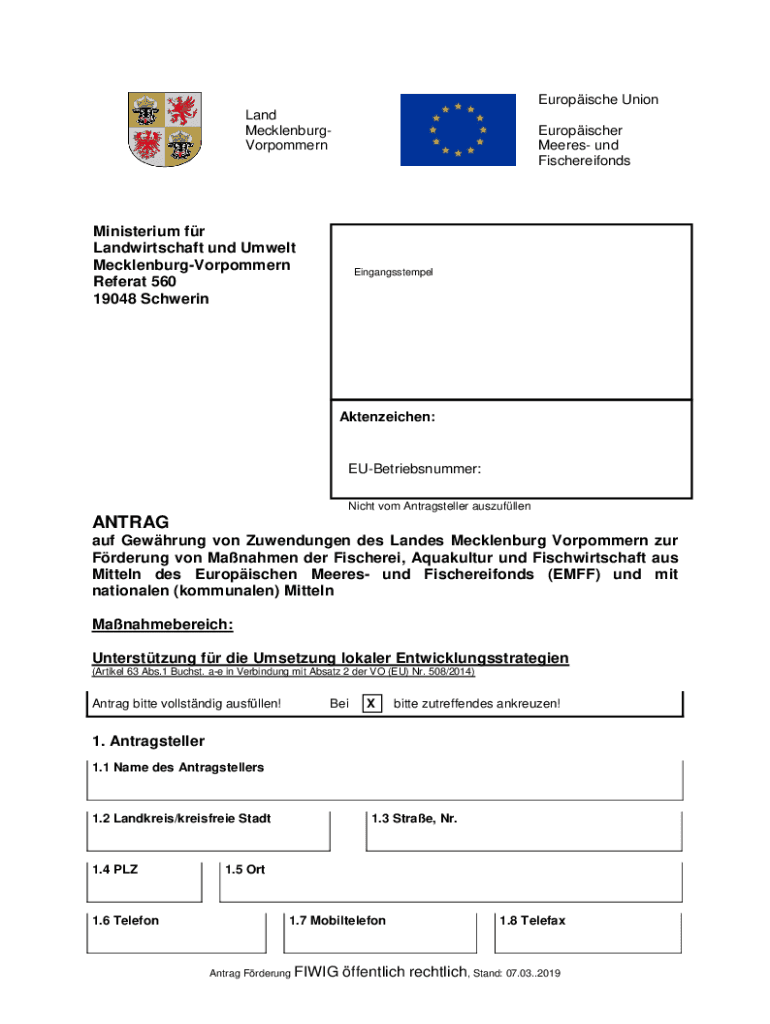 Land
Mecklenburg-Vorpommern

Europäische Union

Europäischer Meeres- und Fischereifonds

Ministerium für Landwirtschaft und Umwelt Mecklenburg-Vorpommern
Referat 560
19048 Schwerin

Eingangsstempel

Aktenzeichen:

EU-Betriebsnummer:

Nicht vom Antragsteller auszufüllen

ANTRAG
auf Gewährung von Zuwendungen des Landes Mecklenburg Vorpommern zur Förderung von Maßnahmen der Fischerei, Aquakultur und Fischwirtschaft aus Mitteln des Europäischen Meeres- und Fischereifonds (EMFF) und mit nationalen (kommunalen) Mitteln

Maßnahmebereich:

Unterstützung für die Umsetzung lokaler Entwicklungsstrategien
(Artikel 63 Abs.1 Buchst. a-e in Verbindung mit Absatz 2 der VO (EU) Nr. 508/2014)

Antrag bitte vollständig ausfüllen! Bei X bitte zutreffendes ankreuzen!

1. Antragsteller

1.1 Name des Antragstellers

1.2 Landkreis/kreisfreie Stadt

1.3 Straße, Nr.

1.4 PLZ

1.5 Ort

1.6 Telefon

1.7 Mobiltelefon

1.8 Telefax

Antrag Förderung FIWIG öffentlich rechtlich, Stand: 07.03..2019